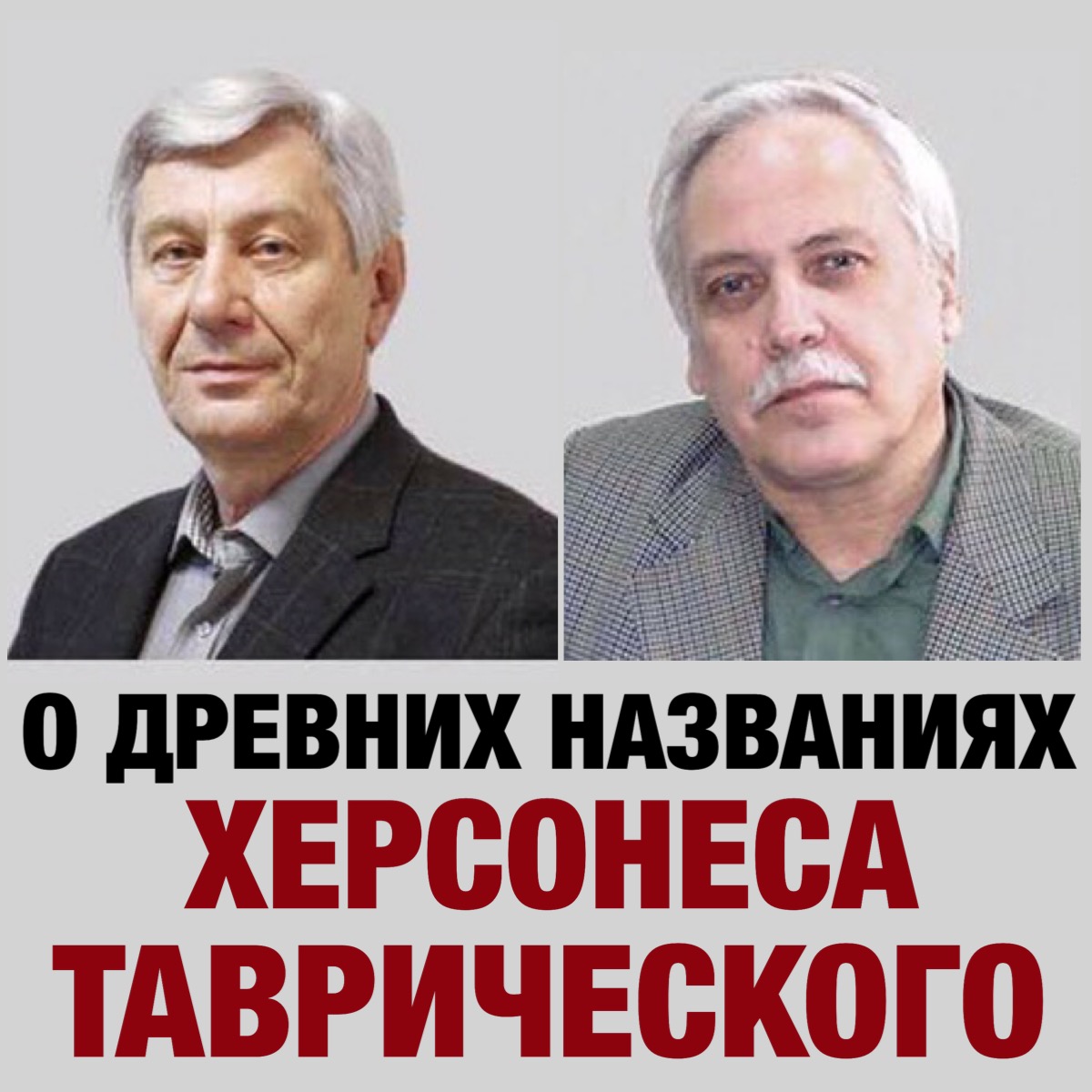 О ДРЕВНИХ НАЗВАНИЯХ
ХЕРСОНЕСА
ТАВРИЧЕСКОГО